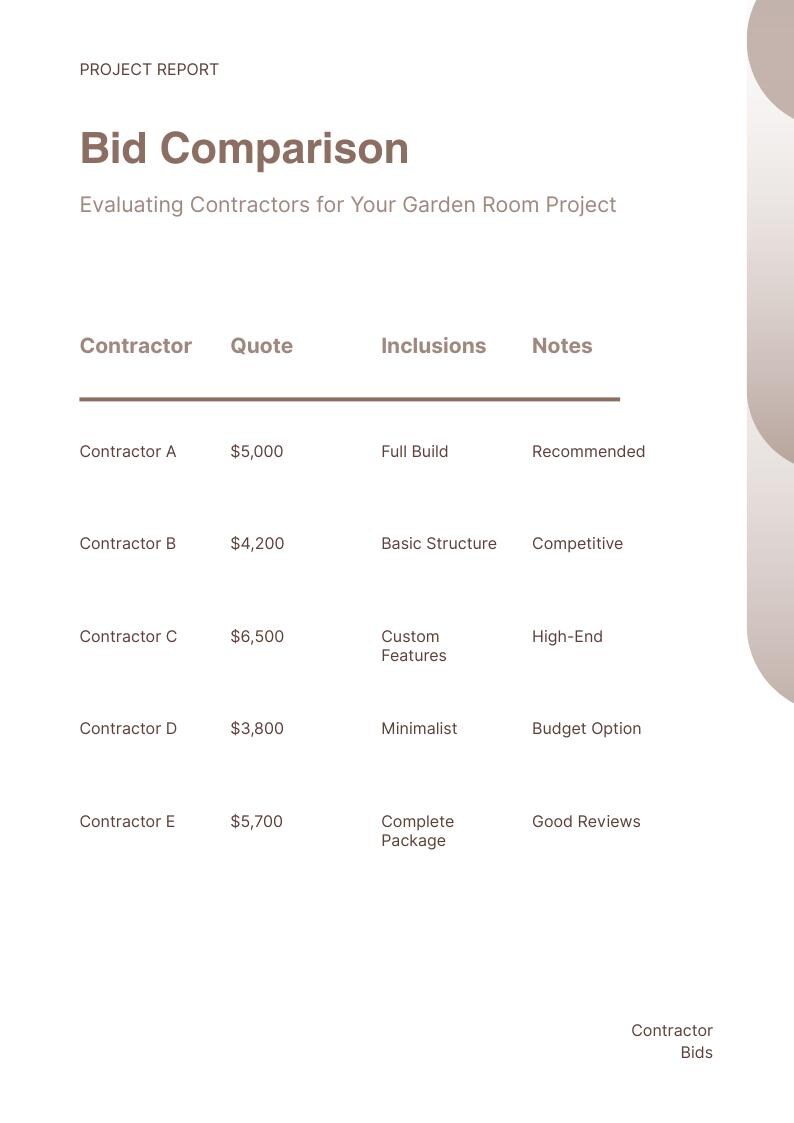 PROJECT REPORT

Bid Comparison

Evaluating Contractors for Your Garden Room Project

| Contractor | Quote | Inclusions | Notes |
|---|---|---|---|
| Contractor A | $5,000 | Full Build | Recommended |
| Contractor B | $4,200 | Basic Structure | Competitive |
| Contractor C | $6,500 | Custom Features | High-End |
| Contractor D | $3,800 | Minimalist | Budget Option |
| Contractor E | $5,700 | Complete Package | Good Reviews |

Contractor
Bids